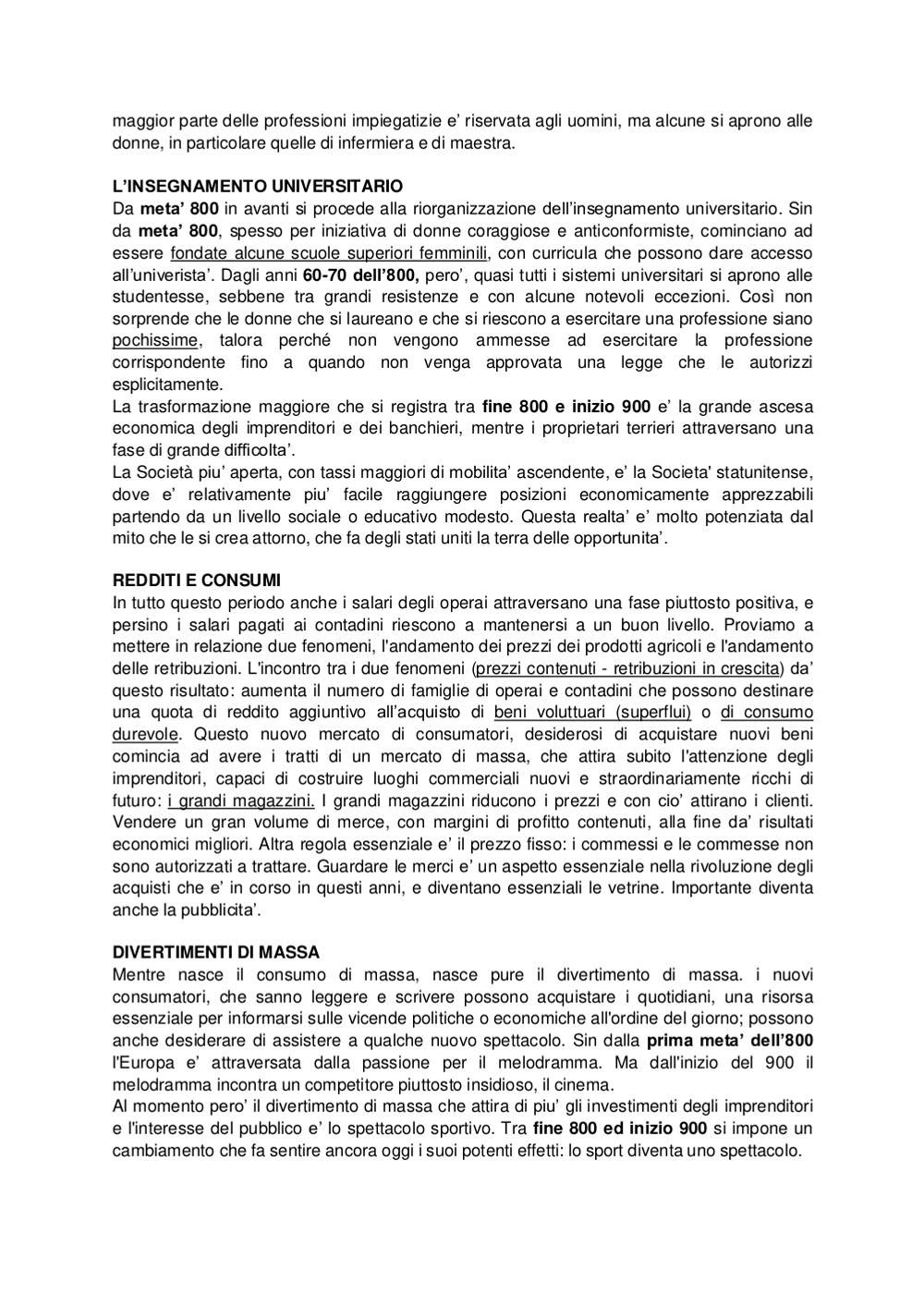 maggior parte delle professioni impiegatizie e' riservata agli uomini, ma alcune si aprono alle donne, in particolare quelle di infermiera e di maestra.

L'INSEGNAMENTO UNIVERSITARIO
Da meta' 800 in avanti si procede alla riorganizzazione dell'insegnamento universitario. Sin da meta' 800, spesso per iniziativa di donne coraggiose e anticonformiste, cominciano ad essere fondate alcune scuole superiori femminili, con curricula che possono dare accesso all'univerista'. Dagli anni 60-70 dell'800, pero', quasi tutti i sistemi universitari si aprono alle studentesse, sebbene tra grandi resistenze e con alcune notevoli eccezioni. Così non sorprende che le donne che si laureano e che si riescono a esercitare una professione siano pochissime, talora perché non vengono ammesse ad esercitare la professione corrispondente fino a quando non venga approvata una legge che le autorizzi esplicitamente.
La trasformazione maggiore che si registra tra fine 800 e inizio 900 e' la grande ascesa economica degli imprenditori e dei banchieri, mentre i proprietari terrieri attraversano una fase di grande difficolta'.
La Società piu' aperta, con tassi maggiori di mobilita' ascendente, e' la Societa' statunitense, dove e' relativamente piu' facile raggiungere posizioni economicamente apprezzabili partendo da un livello sociale o educativo modesto. Questa realta' e' molto potenziata dal mito che le si crea attorno, che fa degli stati uniti la terra delle opportunita'.

REDDITI E CONSUMI
In tutto questo periodo anche i salari degli operai attraversano una fase piuttosto positiva, e persino i salari pagati ai contadini riescono a mantenersi a un buon livello. Proviamo a mettere in relazione due fenomeni, l'andamento dei prezzi dei prodotti agricoli e l'andamento delle retribuzioni. L'incontro tra i due fenomeni (prezzi contenuti - retribuzioni in crescita) da' questo risultato: aumenta il numero di famiglie di operai e contadini che possono destinare una quota di reddito aggiuntivo all'acquisto di beni voluttuari (superflui) o di consumo durevole. Questo nuovo mercato di consumatori, desiderosi di acquistare nuovi beni comincia ad avere i tratti di un mercato di massa, che attira subito l'attenzione degli imprenditori, capaci di costruire luoghi commerciali nuovi e straordinariamente ricchi di futuro: i grandi magazzini. I grandi magazzini riducono i prezzi e con cio' attirano i clienti. Vendere un gran volume di merce, con margini di profitto contenuti, alla fine da' risultati economici migliori. Altra regola essenziale e' il prezzo fisso: i commessi e le commesse non sono autorizzati a trattare. Guardare le merci e' un aspetto essenziale nella rivoluzione degli acquisti che e' in corso in questi anni, e diventano essenziali le vetrine. Importante diventa anche la pubblicita'.

DIVERTIMENTI DI MASSA
Mentre nasce il consumo di massa, nasce pure il divertimento di massa. i nuovi consumatori, che sanno leggere e scrivere possono acquistare i quotidiani, una risorsa essenziale per informarsi sulle vicende politiche o economiche all'ordine del giorno; possono anche desiderare di assistere a qualche nuovo spettacolo. Sin dalla prima meta' dell'800 l'Europa e' attraversata dalla passione per il melodramma. Ma dall'inizio del 900 il melodramma incontra un competitore piuttosto insidioso, il cinema.
Al momento pero' il divertimento di massa che attira di piu' gli investimenti degli imprenditori e l'interesse del pubblico e' lo spettacolo sportivo. Tra fine 800 ed inizio 900 si impone un cambiamento che fa sentire ancora oggi i suoi potenti effetti: lo sport diventa uno spettacolo.